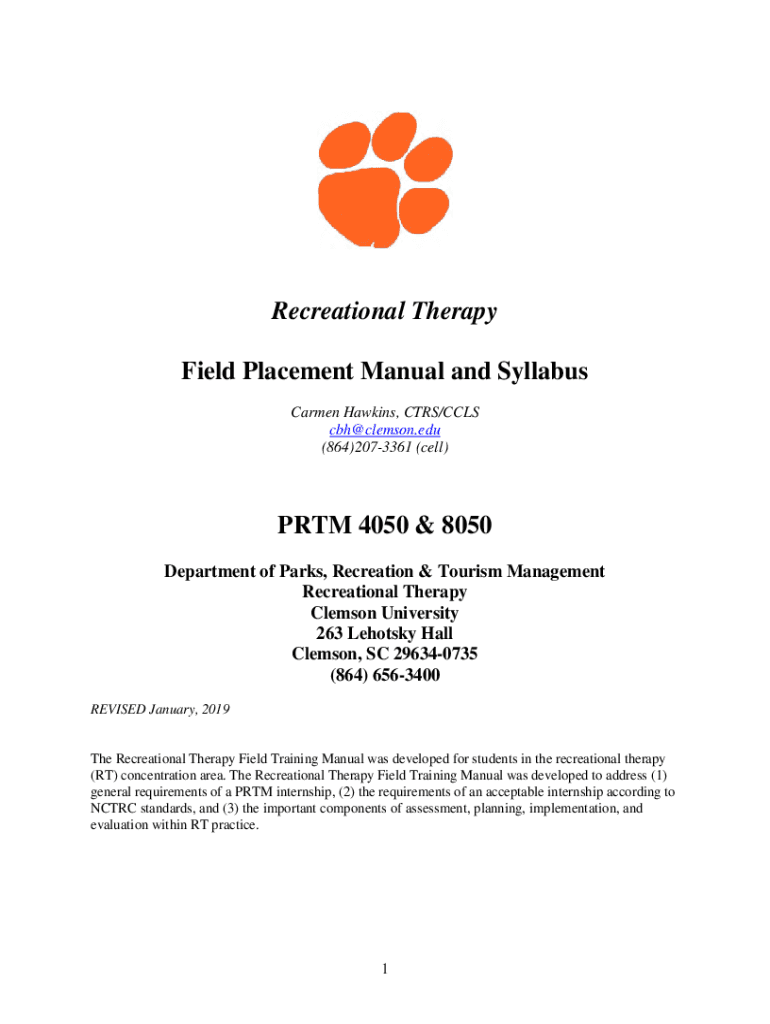 Recreational Therapy

Field Placement Manual and Syllabus

Carmen Hawkins, CTRS/CCLS
cbh@clemson.edu
(864)207-3361 (cell)

PRTM 4050 & 8050

Department of Parks, Recreation & Tourism Management
Recreational Therapy
Clemson University
263 Lehotsky Hall
Clemson, SC 29634-0735
(864) 656-3400

REVISED January, 2019

The Recreational Therapy Field Training Manual was developed for students in the recreational therapy (RT) concentration area. The Recreational Therapy Field Training Manual was developed to address (1) general requirements of a PRTM internship, (2) the requirements of an acceptable internship according to NCTRC standards, and (3) the important components of assessment, planning, implementation, and evaluation within RT practice.

1